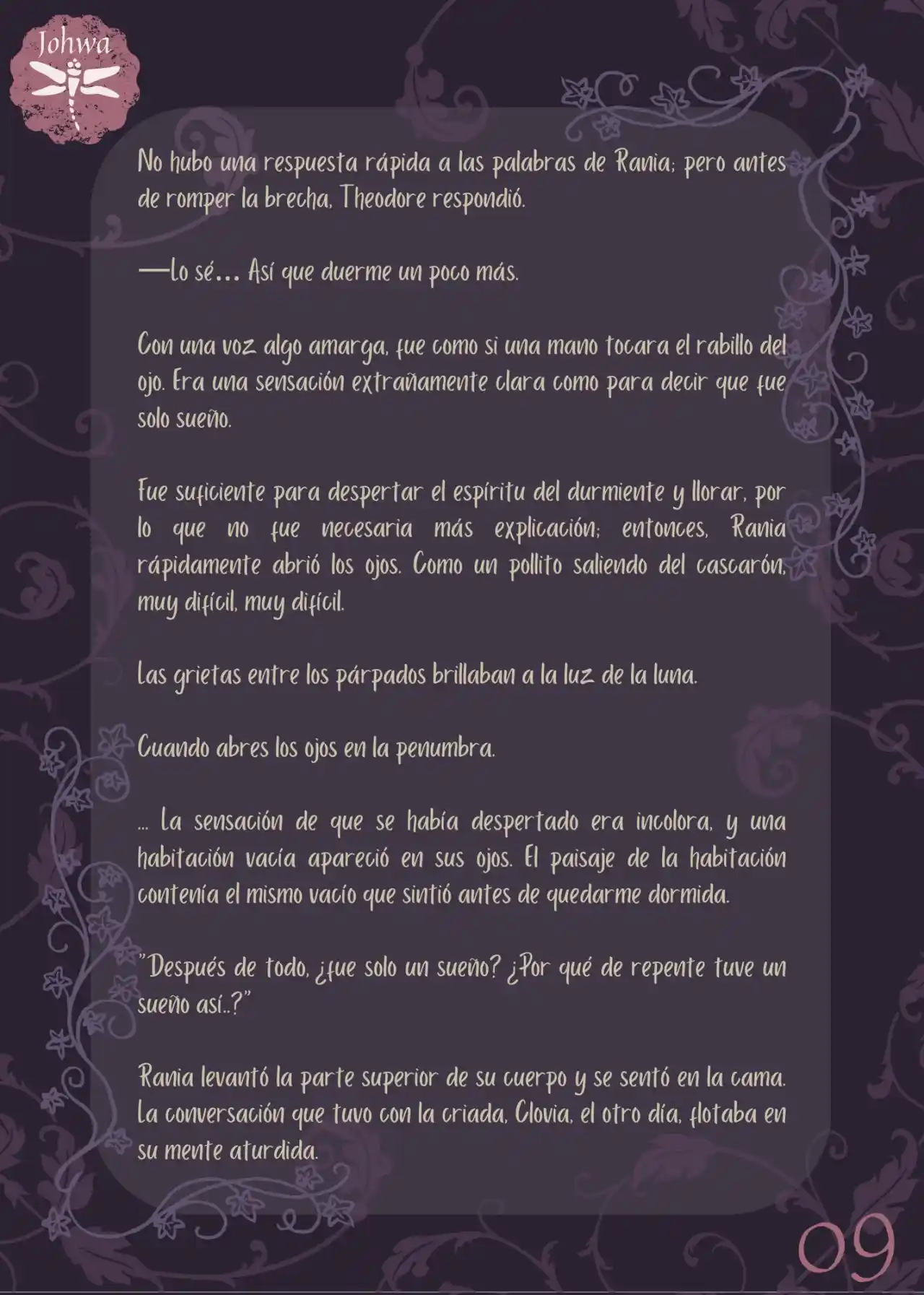 Johwa

No hubo una respuesta rápida a las palabras de Rania; pero antes de romper la brecha, Theodore respondió.

—Lo sé… Así que duerme un poco más.

Con una voz algo amarga, fue como si una mano tocara el rabillo del ojo. Era una sensación extrañamente clara como para decir que fue solo sueño.

Fue suficiente para despertar el espíritu del durmiente y llorar, por lo que no fue necesaria más explicación; entonces, Rania rápidamente abrió los ojos. Como un pollito saliendo del cascarón, muy difícil, muy difícil.

Las grietas entre los párpados brillaban a la luz de la luna.

Cuando abres los ojos en la penumbra.

… La sensación de que se había despertado era incolora, y una habitación vacía apareció en sus ojos. El paisaje de la habitación contenía el mismo vacío que sintió antes de quedarme dormida.

"Después de todo, ¿fue solo un sueño? ¿Por qué de repente tuve un sueño así..?"

Rania levantó la parte superior de su cuerpo y se sentó en la cama. La conversación que tuvo con la criada, Clovia, el otro día, flotaba en su mente aturdida.

09